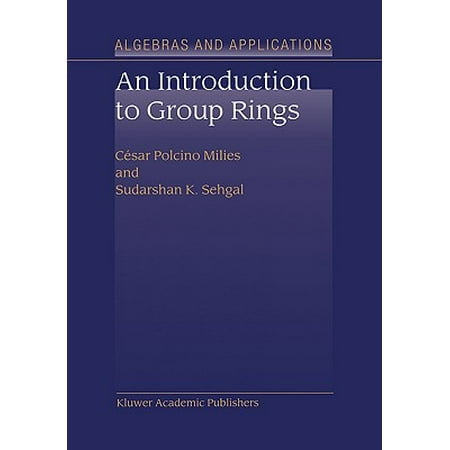 ALGEBRAS AND APPLICATIONS

An Introduction to Group Rings

César Polcino Milies and Sudarshan K. Sehgal

Kluwer Academic Publishers